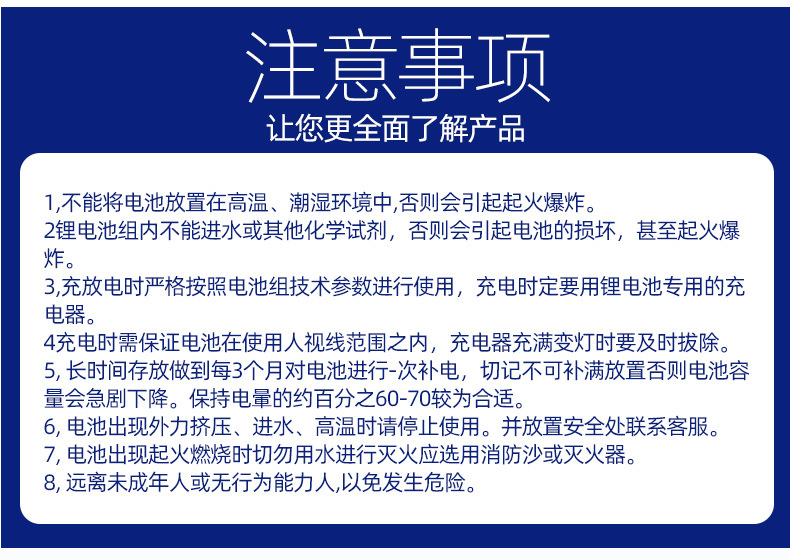 注意事项
让您更全面了解产品

1,不能将电池放置在高温、潮湿环境中,否则会引起起火爆炸。
2锂电池组内不能进水或其他化学试剂，否则会引起电池的损坏，甚至起火爆炸。
3,充放电时严格按照电池组技术参数进行使用，充电时定要用锂电池专用的充电器。
4充电时需保证电池在使用人视线范围之内，充电器充满变灯时要及时拔除。
5, 长时间存放做到每3个月对电池进行-次补电，切记不可补满放置否则电池容量会急剧下降。保持电量的约百分之60-70较为合适。
6, 电池出现外力挤压、进水、高温时请停止使用。并放置安全处联系客服。
7, 电池出现起火燃烧时切勿用水进行灭火应选用消防沙或灭火器。
8, 远离未成年人或无行为能力人,以免发生危险。